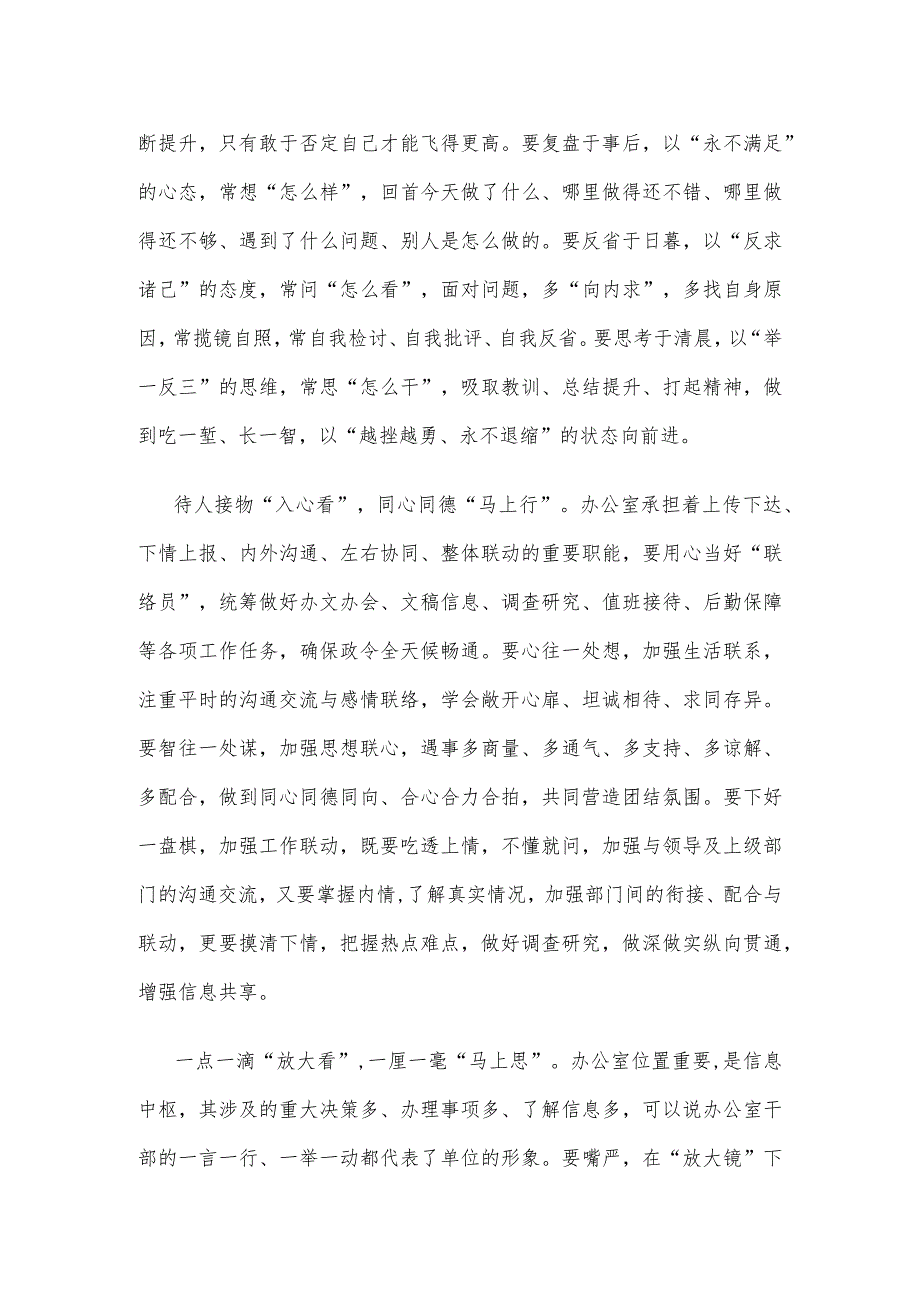 断提升，只有敢于否定自己才能飞得更高。要复盘于事后，以“永不满足”的心态，常想“怎么样”，回首今天做了什么、哪里做得还不错、哪里做得还不够、遇到了什么问题、别人是怎么做的。要反省于日暮，以“反求诸己”的态度，常问“怎么看”，面对问题，多“向内求”，多找自身原因，常揽镜自照，常自我检讨、自我批评、自我反省。要思考于清晨，以“举一反三”的思维，常思“怎么干”，吸取教训、总结提升、打起精神，做到吃一堑、长一智，以“越挫越勇、永不退缩”的状态向前进。

待人接物“入心看”，同心同德“马上行”。办公室承担着上传下达、下情上报、内外沟通、左右协同、整体联动的重要职能，要用心当好“联络员”，统筹做好办文办会、文稿信息、调查研究、值班接待、后勤保障等各项工作任务，确保政令全天候畅通。要心往一处想，加强生活联系，注重平时的沟通交流与感情联络，学会敞开心扉、坦诚相待、求同存异。要智往一处谋，加强思想联心，遇事多商量、多通气、多支持、多谅解、多配合，做到同心同德同向、合心合力合拍，共同营造团结氛围。要下好一盘棋，加强工作联动，既要吃透上情，不懂就问，加强与领导及上级部门的沟通交流，又要掌握内情，了解真实情况，加强部门间的衔接、配合与联动，更要摸清下情，把握热点难点，做好调查研究，做深做实纵向贯通，增强信息共享。

一点一滴“放大看”，一厘一毫“马上思”。办公室位置重要，是信息中枢，其涉及的重大决策多、办理事项多、了解信息多，可以说办公室干部的一言一行、一举一动都代表了单位的形象。要嘴严，在“放大镜”下